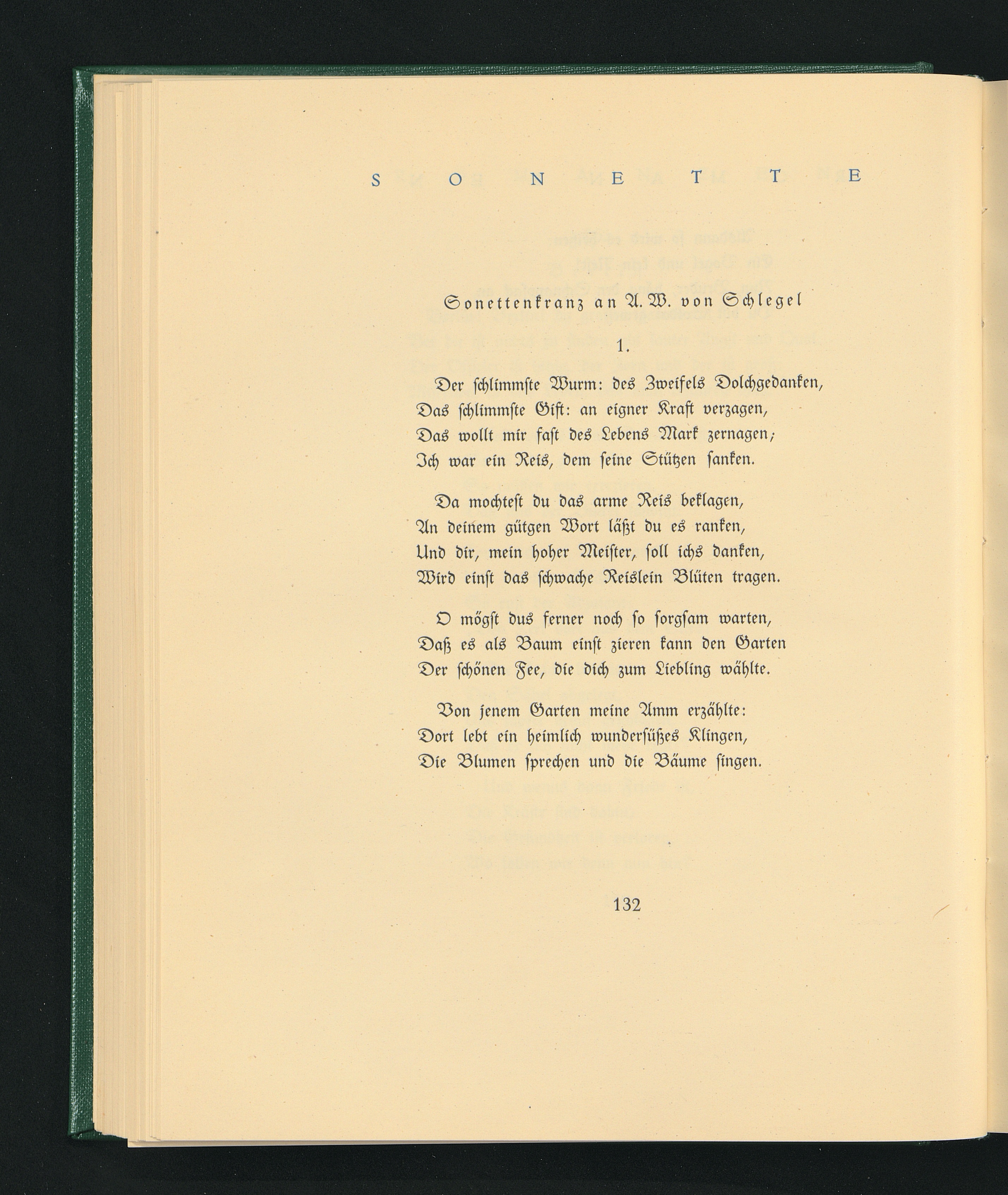 SONETTE

Sonettenkranz an A. W. von Schlegel

1.

Der schlimmste Wurm: des Zweifels Dolchgedanken,
Das schlimmste Gift: an eigner Kraft verzagen,
Das wollt mir fast des Lebens Mark zernagen;
Ich war ein Reis, dem seine Stützen sanken.

Da mochtest du das arme Reis beklagen,
An deinem gütgen Wort läßt du es ranken,
Und dir, mein hoher Meister, soll ichs danken,
Wird einst das schwache Reislein Blüten tragen.

O mögst dus ferner noch so sorgsam warten,
Daß es als Baum einst zieren kann den Garten
Der schönen Fee, die dich zum Liebling wählte.

Von jenem Garten meine Amm erzählte:
Dort lebt ein heimlich wundersüßes Klingen,
Die Blumen sprechen und die Bäume singen.

132